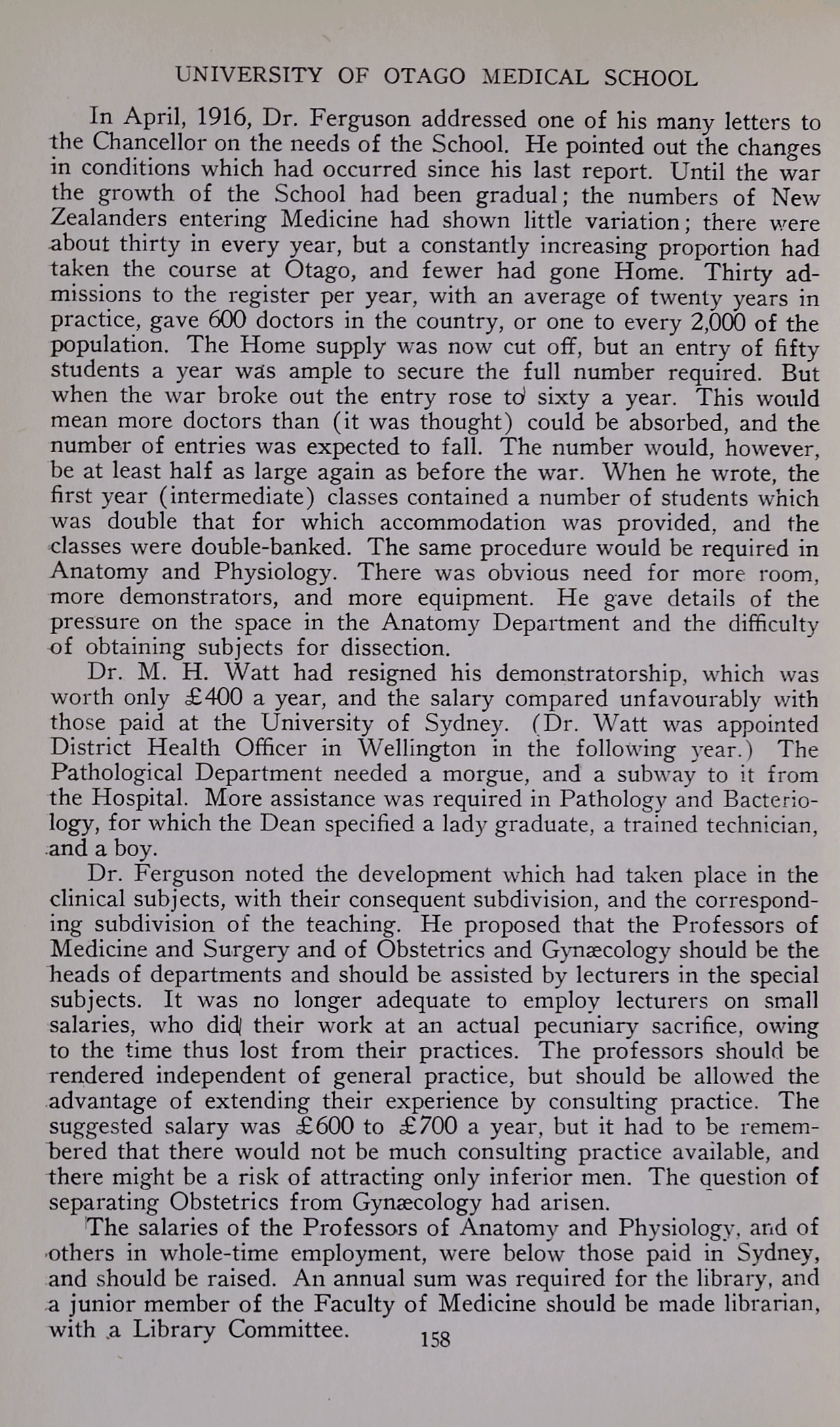 UNIVERSITY OF OTAGO MEDICAL SCHOOL

In April, 1916, Dr. Ferguson addressed one of his many letters to the Chancellor on the needs of the School. He pointed out the changes in conditions which had occurred since his last report. Until the war the growth of the School had been gradual; the numbers of New Zealanders entering Medicine had shown little variation; there were about thirty in every year, but a constantly increasing proportion had taken the course at Otago, and fewer had gone Home. Thirty admissions to the register per year, with an average of twenty years in practice, gave 600 doctors in the country, or one to every 2,000 of the population. The Home supply was now cut off, but an entry of fifty students a year was ample to secure the full number required. But when the war broke out the entry rose to sixty a year. This would mean more doctors than (it was thought) could be absorbed, and the number of entries was expected to fall. The number would, however, be at least half as large again as before the war. When he wrote, the first year (intermediate) classes contained a number of students which was double that for which accommodation was provided, and the classes were double-banked. The same procedure would be required in Anatomy and Physiology. There was obvious need for more room, more demonstrators, and more equipment. He gave details of the pressure on the space in the Anatomy Department and the difficulty of obtaining subjects for dissection.

Dr. M. H. Watt had resigned his demonstratorship, which was worth only £400 a year, and the salary compared unfavourably with those paid at the University of Sydney. (Dr. Watt was appointed District Health Officer in Wellington in the following year.) The Pathological Department needed a morgue, and a subway to it from the Hospital. More assistance was required in Pathology and Bacteriology, for which the Dean specified a lady graduate, a trained technician, and a boy.

Dr. Ferguson noted the development which had taken place in the clinical subjects, with their consequent subdivision, and the corresponding subdivision of the teaching. He proposed that the Professors of Medicine and Surgery and of Obstetrics and Gynæcology should be the heads of departments and should be assisted by lecturers in the special subjects. It was no longer adequate to employ lecturers on small salaries, who did their work at an actual pecuniary sacrifice, owing to the time thus lost from their practices. The professors should be rendered independent of general practice, but should be allowed the advantage of extending their experience by consulting practice. The suggested salary was £600 to £700 a year, but it had to be remembered that there would not be much consulting practice available, and there might be a risk of attracting only inferior men. The question of separating Obstetrics from Gynæcology had arisen.

The salaries of the Professors of Anatomy and Physiology, and of others in whole-time employment, were below those paid in Sydney, and should be raised. An annual sum was required for the library, and a junior member of the Faculty of Medicine should be made librarian, with a Library Committee.

158